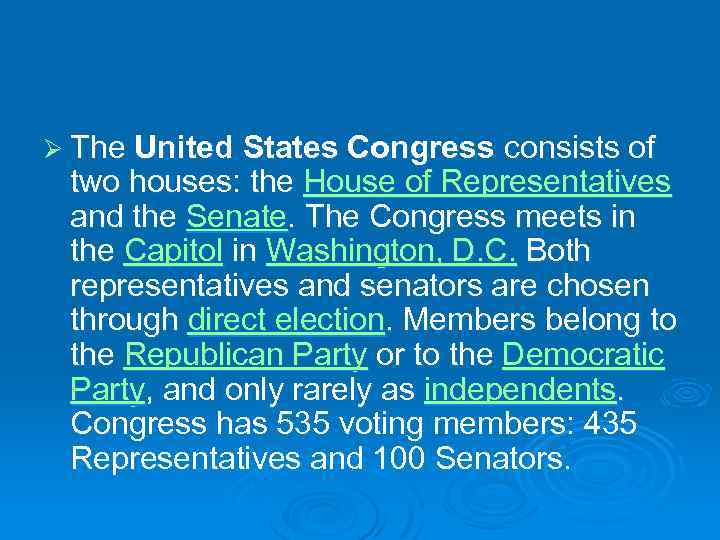 ➢ The United States Congress consists of two houses: the House of Representatives and the Senate. The Congress meets in the Capitol in Washington, D.C. Both representatives and senators are chosen through direct election. Members belong to the Republican Party or to the Democratic Party, and only rarely as independents. Congress has 535 voting members: 435 Representatives and 100 Senators.